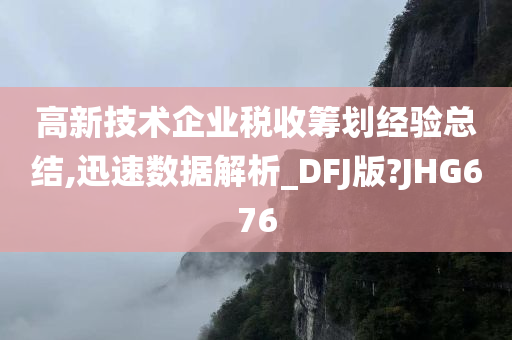 高新技术企业税收筹划经验总结,迅速数据解析_DFJ版?JHG676